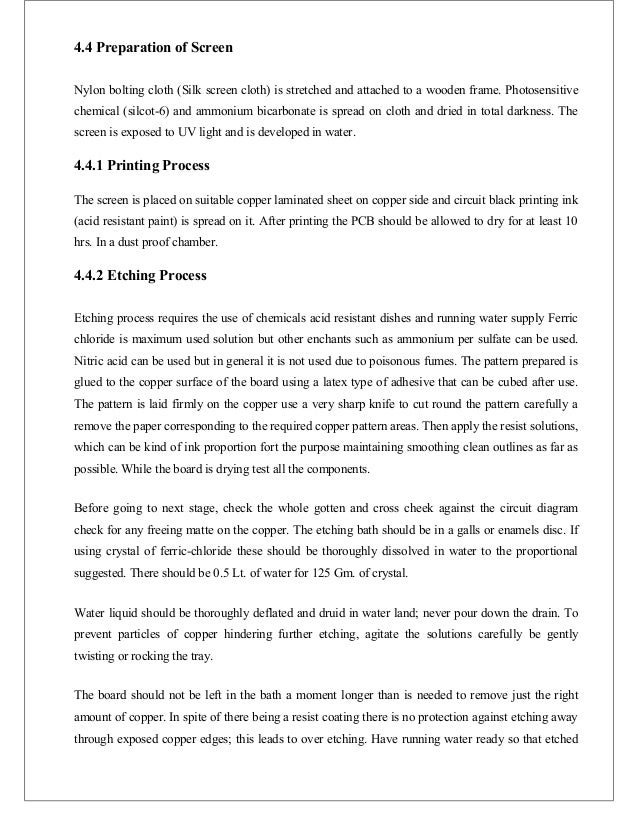 4.4 Preparation of Screen

Nylon bolting cloth (Silk screen cloth) is stretched and attached to a wooden frame. Photosensitive chemical (silcot-6) and ammonium bicarbonate is spread on cloth and dried in total darkness. The screen is exposed to UV light and is developed in water.

4.4.1 Printing Process

The screen is placed on suitable copper laminated sheet on copper side and circuit black printing ink (acid resistant paint) is spread on it. After printing the PCB should be allowed to dry for at least 10 hrs. In a dust proof chamber.

4.4.2 Etching Process

Etching process requires the use of chemicals acid resistant dishes and running water supply Ferric chloride is maximum used solution but other enchants such as ammonium per sulfate can be used. Nitric acid can be used but in general it is not used due to poisonous fumes. The pattern prepared is glued to the copper surface of the board using a latex type of adhesive that can be cubed after use. The pattern is laid firmly on the copper use a very sharp knife to cut round the pattern carefully a remove the paper corresponding to the required copper pattern areas. Then apply the resist solutions, which can be kind of ink proportion fort the purpose maintaining smoothing clean outlines as far as possible. While the board is drying test all the components.

Before going to next stage, check the whole gotten and cross cheek against the circuit diagram check for any freeing matte on the copper. The etching bath should be in a galls or enamels disc. If using crystal of ferric-chloride these should be thoroughly dissolved in water to the proportional suggested. There should be 0.5 Lt. of water for 125 Gm. of crystal.

Water liquid should be thoroughly deflated and druid in water land; never pour down the drain. To prevent particles of copper hindering further etching, agitate the solutions carefully be gently twisting or rocking the tray.

The board should not be left in the bath a moment longer than is needed to remove just the right amount of copper. In spite of there being a resist coating there is no protection against etching away through exposed copper edges; this leads to over etching. Have running water ready so that etched